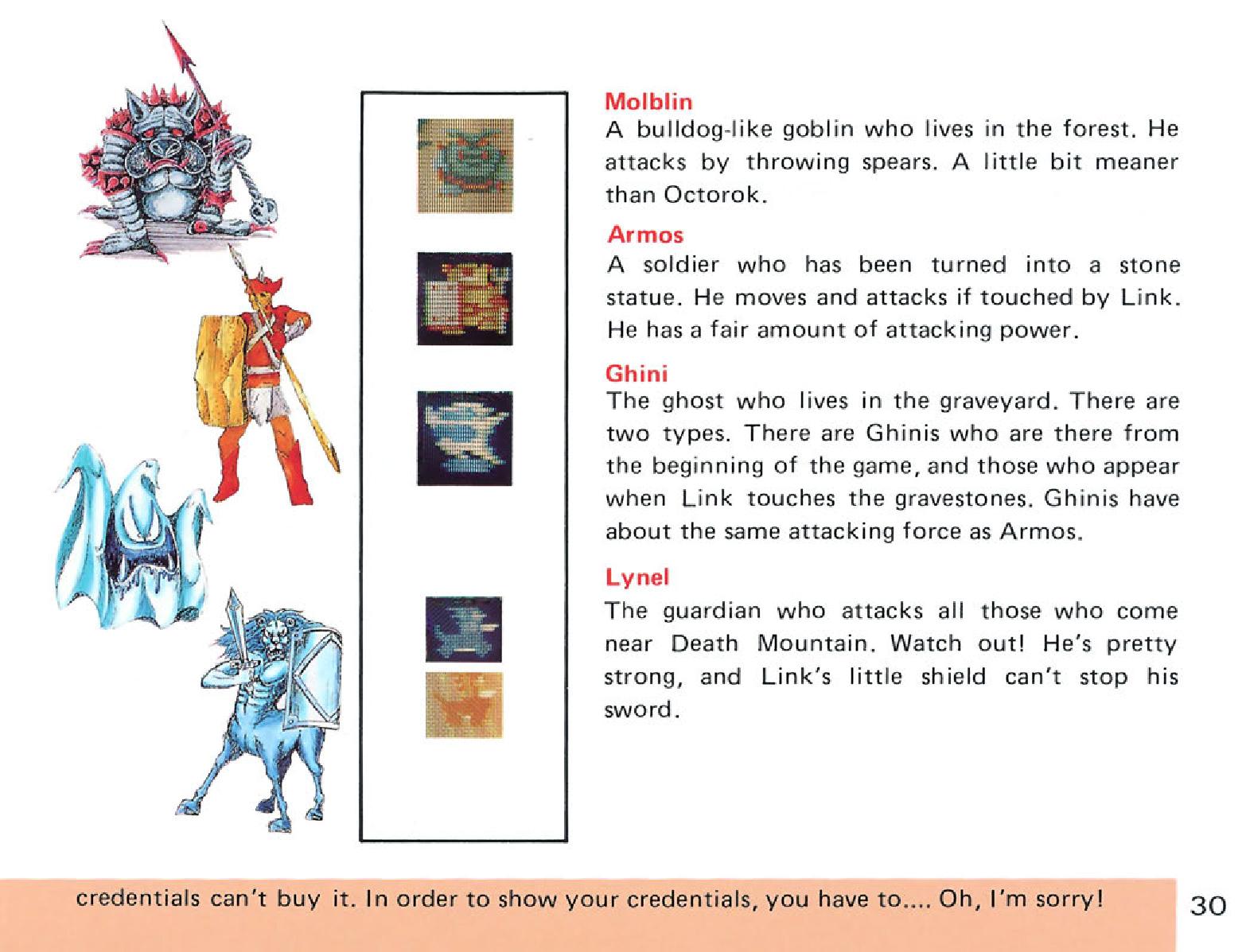 Molblin
A bulldog-like goblin who lives in the forest. He attacks by throwing spears. A little bit meaner than Octorok.

Armos
A soldier who has been turned into a stone statue. He moves and attacks if touched by Link. He has a fair amount of attacking power.

Ghini
The ghost who lives in the graveyard. There are two types. There are Ghinis who are there from the beginning of the game, and those who appear when Link touches the gravestones. Ghinis have about the same attacking force as Armos.

Lynel
The guardian who attacks all those who come near Death Mountain. Watch out! He's pretty strong, and Link's little shield can't stop his sword.

credentials can't buy it. In order to show your credentials, you have to.... Oh, I'm sorry!

30